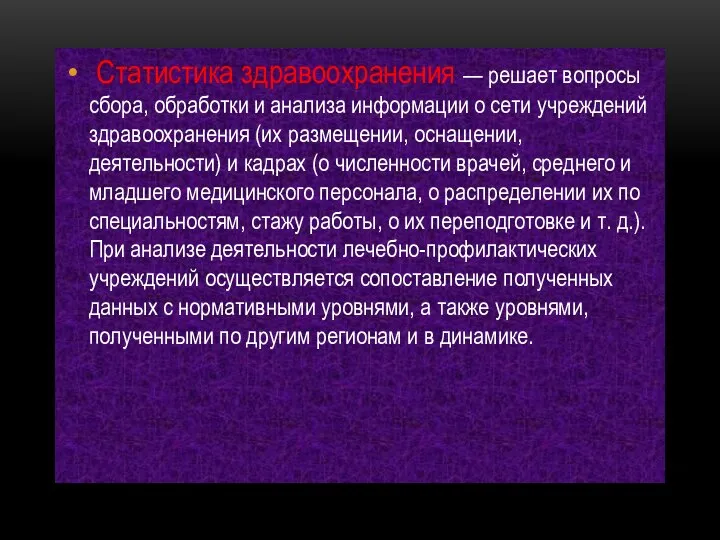 • Статистика здравоохранения — решает вопросы сбора, обработки и анализа информации о сети учреждений здравоохранения (их размещении, оснащении, деятельности) и кадрах (о численности врачей, среднего и младшего медицинского персонала, о распределении их по специальностям, стажу работы, о их переподготовке и т. д.). При анализе деятельности лечебно-профилактических учреждений осуществляется сопоставление полученных данных с нормативными уровнями, а также уровнями, полученными по другим регионам и в динамике.